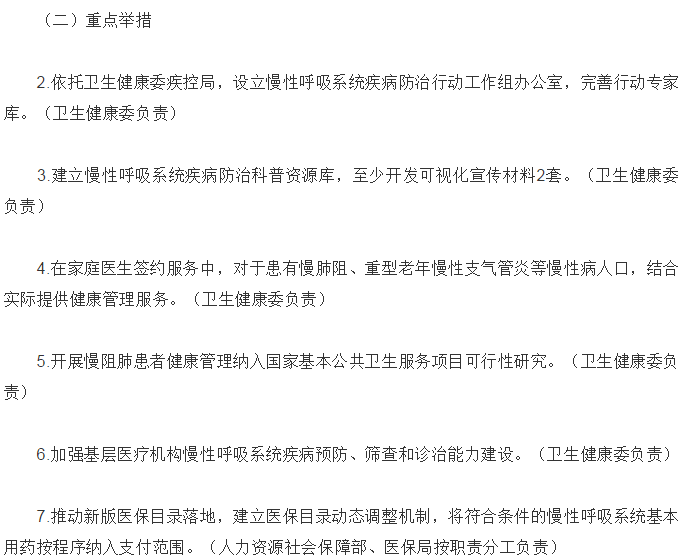 （二）重点举措

2.依托卫生健康委疾控局，设立慢性呼吸系统疾病防治行动工作组办公室，完善行动专家库。（卫生健康委负责）

3.建立慢性呼吸系统疾病防治科普资源库，至少开发可视化宣传材料2套。（卫生健康委负责）

4.在家庭医生签约服务中，对于患有慢肺阻、重型老年慢性支气管炎等慢性病人口，结合实际提供健康管理服务。（卫生健康委负责）

5.开展慢阻肺患者健康管理纳入国家基本公共卫生服务项目可行性研究。（卫生健康委负责）

6.加强基层医疗机构慢性呼吸系统疾病预防、筛查和诊治能力建设。（卫生健康委负责）

7.推动新版医保目录落地，建立医保目录动态调整机制，将符合条件的慢性呼吸系统基本用药按程序纳入支付范围。（人力资源社会保障部、医保局按职责分工负责）